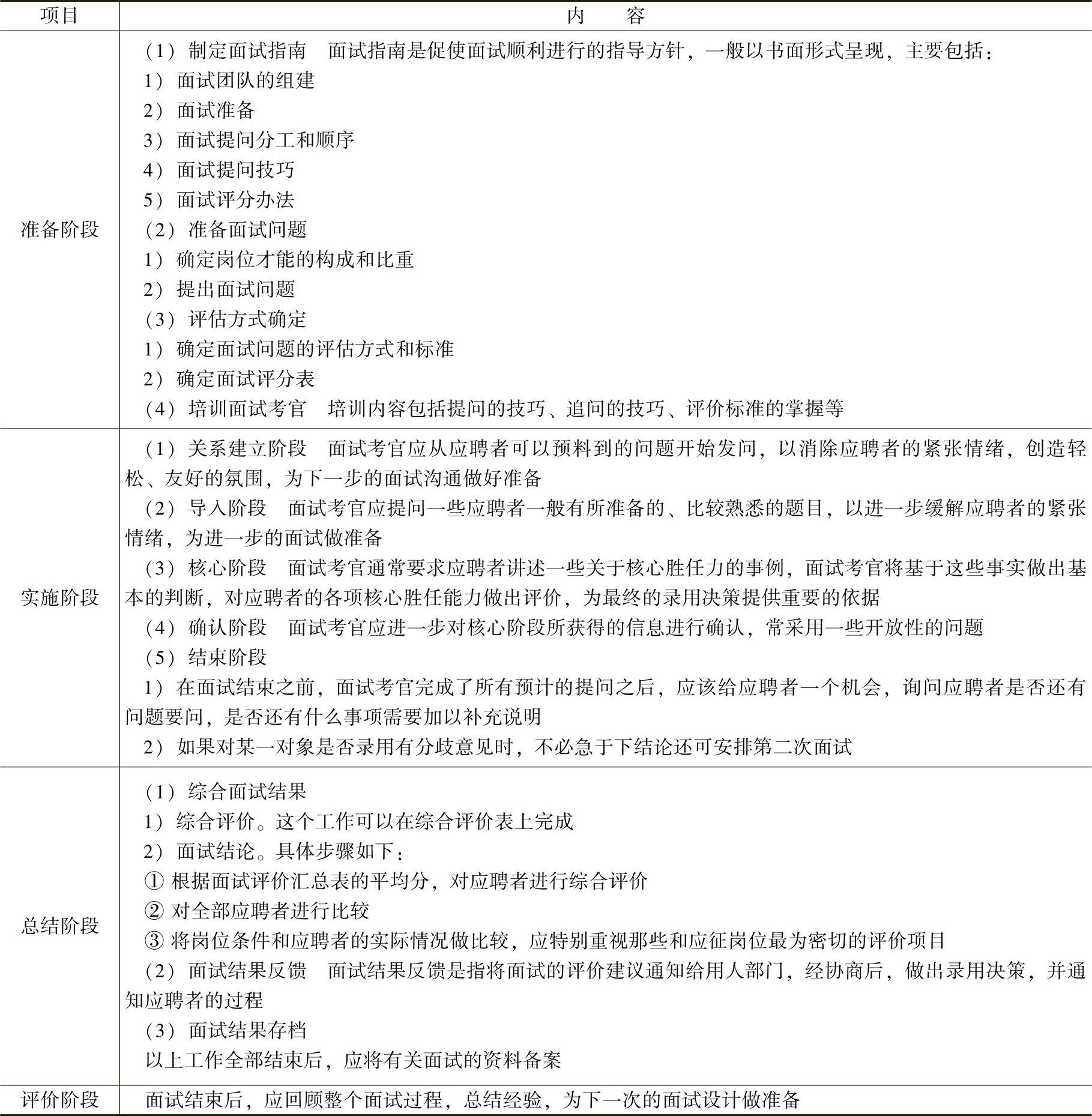 | 项目 | 内　容 |
|---|---|
| 准备阶段 | （1）制定面试指南　面试指南是促使面试顺利进行的指导方针，一般以书面形式呈现，主要包括：<br>1）面试团队的组建<br>2）面试准备<br>3）面试提问分工和顺序<br>4）面试提问技巧<br>5）面试评分办法<br>（2）准备面试问题<br>1）确定岗位才能的构成和比重<br>2）提出面试问题<br>（3）评估方式确定<br>1）确定面试问题的评估方式和标准<br>2）确定面试评分表<br>（4）培训面试考官　培训内容包括提问的技巧、追问的技巧、评价标准的掌握等 |
| 实施阶段 | （1）关系建立阶段　面试考官应从应聘者可以预料到的问题开始发问，以消除应聘者的紧张情绪，创造轻松、友好的氛围，为下一步的面试沟通做好准备<br>（2）导入阶段　面试考官应提问一些应聘者一般有所准备的、比较熟悉的题目，以进一步缓解应聘者的紧张情绪，为进一步的面试做准备<br>（3）核心阶段　面试考官通常要求应聘者讲述一些关于核心胜任力的事例，面试考官将基于这些事实做出基本的判断，对应聘者的各项核心胜任能力做出评价，为最终的录用决策提供重要的依据<br>（4）确认阶段　面试考官应进一步对核心阶段所获得的信息进行确认，常采用一些开放性的问题<br>（5）结束阶段<br>1）在面试结束之前，面试考官完成了所有预计的提问之后，应该给应聘者一个机会，询问应聘者是否还有问题要问，是否还有什么事项需要加以补充说明<br>2）如果对某一对象是否录用有分歧意见时，不必急于下结论还可安排第二次面试 |
| 总结阶段 | （1）综合面试结果<br>1）综合评价。这个工作可以在综合评价表上完成<br>2）面试结论。具体步骤如下：<br>① 根据面试评价汇总表的平均分，对应聘者进行综合评价<br>② 对全部应聘者进行比较<br>③ 将岗位条件和应聘者的实际情况做比较，应特别重视那些和应征岗位最为密切的评价项目<br>（2）面试结果反馈　面试结果反馈是指将面试的评价建议通知给用人部门，经协商后，做出录用决策，并通知应聘者的过程<br>（3）面试结果存档<br>以上工作全部结束后，应将有关面试的资料备案 |
| 评价阶段 | 面试结束后，应回顾整个面试过程，总结经验，为下一次的面试设计做准备 |